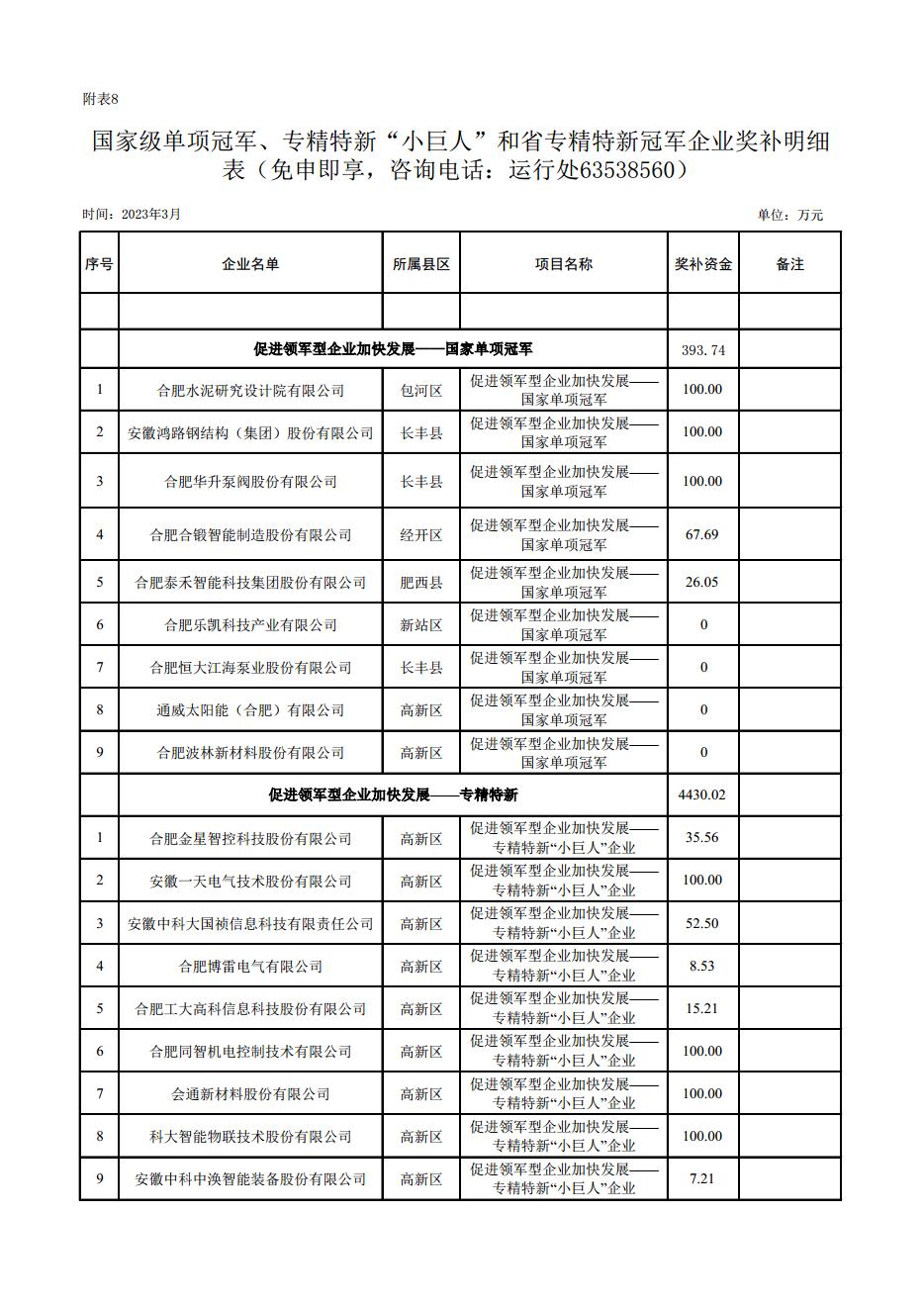 附表8

国家级单项冠军、专精特新“小巨人”和省专精特新冠军企业奖补明细表（免申即享，咨询电话：运行处63538560）

时间：2023年3月

单位：万元

| 序号 | 企业名单 | 所属县区 | 项目名称 | 奖补资金 | 备注 |
|---|---|---|---|---|---|
| | | | | | |
| | 促进领军型企业加快发展——国家单项冠军 | | | 393.74 | |
| 1 | 合肥水泥研究设计院有限公司 | 包河区 | 促进领军型企业加快发展——国家单项冠军 | 100.00 | |
| 2 | 安徽鸿路钢结构（集团）股份有限公司 | 长丰县 | 促进领军型企业加快发展——国家单项冠军 | 100.00 | |
| 3 | 合肥华升泵阀股份有限公司 | 长丰县 | 促进领军型企业加快发展——国家单项冠军 | 100.00 | |
| 4 | 合肥合锻智能制造股份有限公司 | 经开区 | 促进领军型企业加快发展——国家单项冠军 | 67.69 | |
| 5 | 合肥泰禾智能科技集团股份有限公司 | 肥西县 | 促进领军型企业加快发展——国家单项冠军 | 26.05 | |
| 6 | 合肥乐凯科技产业有限公司 | 新站区 | 促进领军型企业加快发展——国家单项冠军 | 0 | |
| 7 | 合肥恒大江海泵业股份有限公司 | 长丰县 | 促进领军型企业加快发展——国家单项冠军 | 0 | |
| 8 | 通威太阳能（合肥）有限公司 | 高新区 | 促进领军型企业加快发展——国家单项冠军 | 0 | |
| 9 | 合肥波林新材料股份有限公司 | 高新区 | 促进领军型企业加快发展——国家单项冠军 | 0 | |
| | 促进领军型企业加快发展——专精特新 | | | 4430.02 | |
| 1 | 合肥金星智控科技股份有限公司 | 高新区 | 促进领军型企业加快发展——专精特新“小巨人”企业 | 35.56 | |
| 2 | 安徽一天电气技术股份有限公司 | 高新区 | 促进领军型企业加快发展——专精特新“小巨人”企业 | 100.00 | |
| 3 | 安徽中科大国祯信息科技有限责任公司 | 高新区 | 促进领军型企业加快发展——专精特新“小巨人”企业 | 52.50 | |
| 4 | 合肥博雷电气有限公司 | 高新区 | 促进领军型企业加快发展——专精特新“小巨人”企业 | 8.53 | |
| 5 | 合肥工大高科信息科技股份有限公司 | 高新区 | 促进领军型企业加快发展——专精特新“小巨人”企业 | 15.21 | |
| 6 | 合肥同智机电控制技术有限公司 | 高新区 | 促进领军型企业加快发展——专精特新“小巨人”企业 | 100.00 | |
| 7 | 会通新材料股份有限公司 | 高新区 | 促进领军型企业加快发展——专精特新“小巨人”企业 | 100.00 | |
| 8 | 科大智能物联技术股份有限公司 | 高新区 | 促进领军型企业加快发展——专精特新“小巨人”企业 | 100.00 | |
| 9 | 安徽中科中涣智能装备股份有限公司 | 高新区 | 促进领军型企业加快发展——专精特新“小巨人”企业 | 7.21 | |